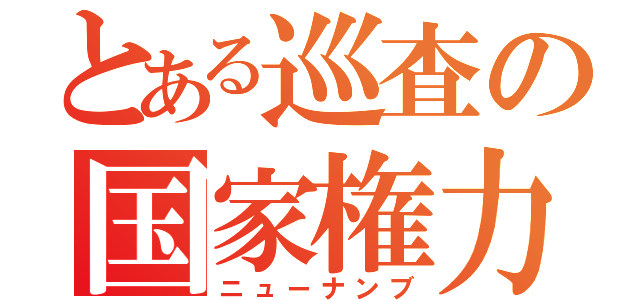 とある巡査の国家権力
ニューナンブ